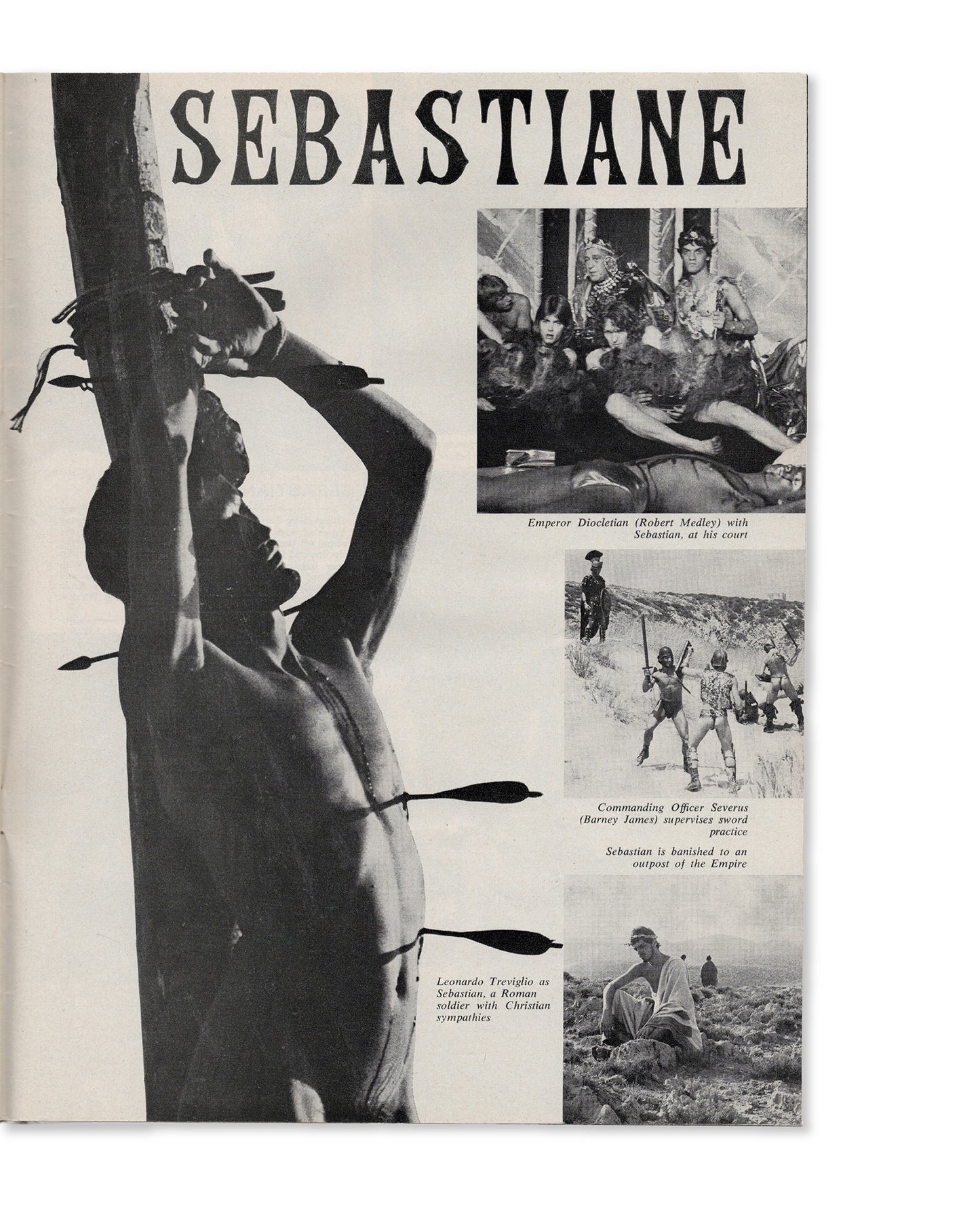 SEBASTIANE

Emperor Diocletian (Robert Medley) with Sebastian, at his court

Commanding Officer Severus (Barney James) supervises sword practice

Sebastian is banished to an outpost of the Empire

Leonardo Treviglio as Sebastian, a Roman soldier with Christian sympathies